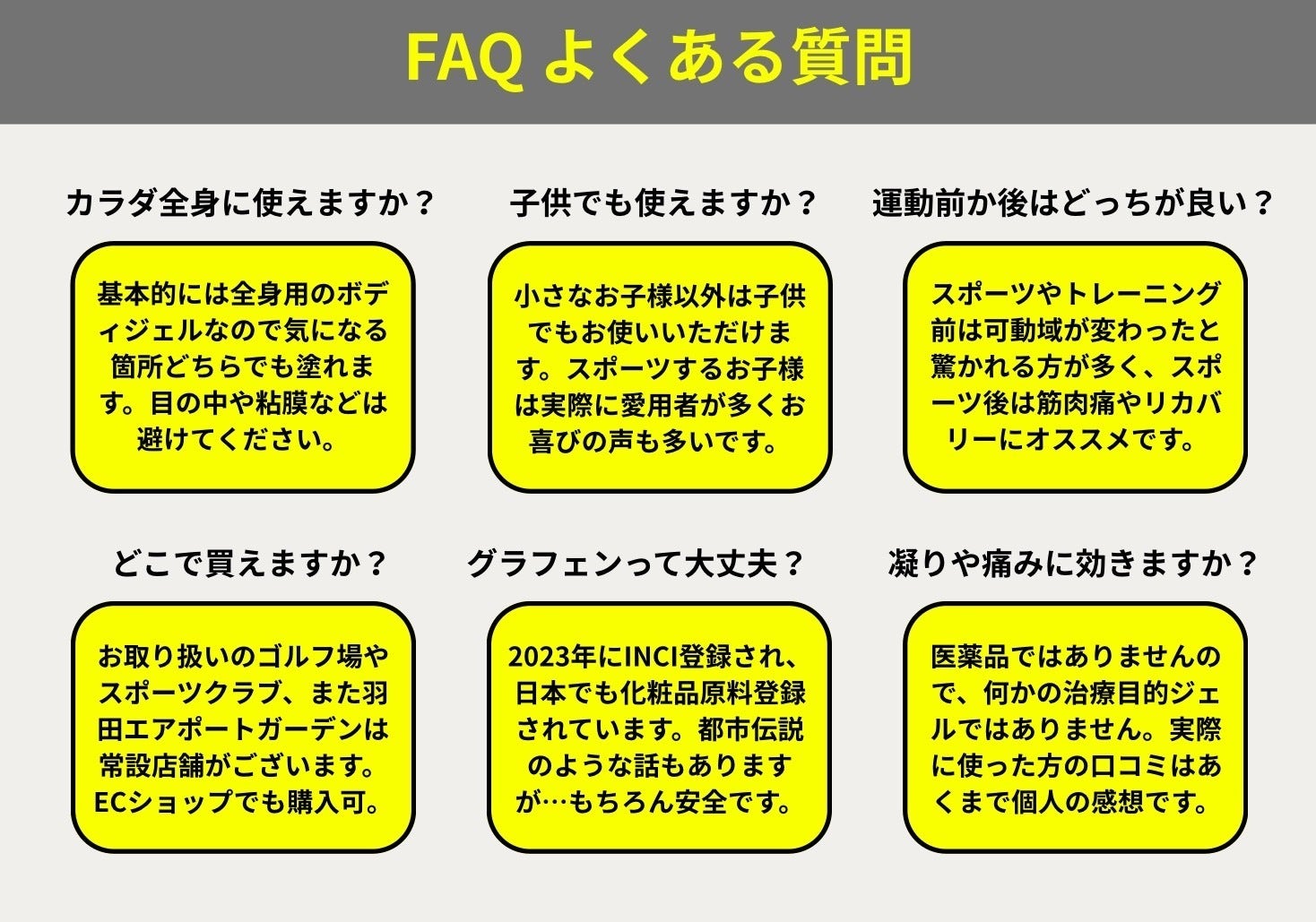 FAQ よくある質問

カラダ全身に使えますか？

基本的には全身用のボディジェルなので気になる箇所どちらでも塗れます。目の中や粘膜などは避けてください。

子供でも使えますか？

小さなお子様以外は子供でもお使いいただけます。スポーツするお子様は実際に愛用者が多くお喜びの声も多いです。

運動前か後はどっちが良い？

スポーツやトレーニング前は可動域が変わったと驚かれる方が多く、スポーツ後は筋肉痛やリカバリーにオススメです。

どこで買えますか？

お取り扱いのゴルフ場やスポーツクラブ、また羽田エアポートガーデンは常設店舗がございます。ECショップでも購入可。

グラフェンって大丈夫？

2023年にINCI登録され、日本でも化粧品原料登録されています。都市伝説のような話もありますが…もちろん安全です。

凝りや痛みに効きますか？

医薬品ではありませんので、何かの治療目的ジェルではありません。実際に使った方の口コミはあくまで個人の感想です。